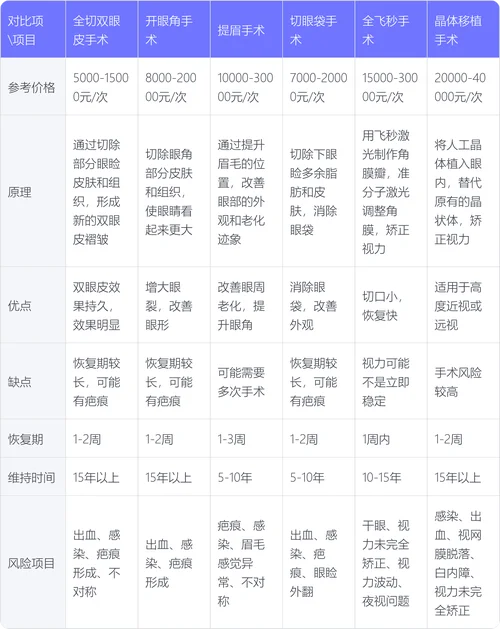 | 对比项\项目 | 全切双眼皮手术 | 开眼角手术 | 提眉手术 | 切眼袋手术 | 全飞秒手术 | 晶体移植手术 |
|---|---|---|---|---|---|---|
| 参考价格 | 5000-15000元/次 | 8000-20000元/次 | 10000-30000元/次 | 7000-20000元/次 | 15000-30000元/次 | 20000-40000元/次 |
| 原理 | 通过切除部分眼睑皮肤和组织，形成新的双眼皮褶皱 | 切除眼角部分皮肤和组织，使眼睛看起来更大 | 通过提升眉毛的位置，改善眼部的外观和老化迹象 | 切除下眼睑多余脂肪和皮肤，消除眼袋 | 用飞秒激光制作角膜瓣，准分子激光调整角膜，矫正视力 | 将人工晶体植入眼内，替代原有的晶状体，矫正视力 |
| 优点 | 双眼皮效果持久，效果明显 | 增大眼裂，改善眼形 | 改善眼周老化，提升眼角 | 消除眼袋，改善外观 | 切口小，恢复快 | 适用于高度近视或远视 |
| 缺点 | 恢复期较长，可能有疤痕 | 恢复期较长，可能有疤痕 | 可能需要多次手术 | 恢复期较长，可能有疤痕 | 视力可能不是立即稳定 | 手术风险较高 |
| 恢复期 | 1-2周 | 1-2周 | 1-3周 | 1-2周 | 1周内 | 1-2周 |
| 维持时间 | 15年以上 | 15年以上 | 5-10年 | 5-10年 | 10-15年 | 15年以上 |
| 风险项目 | 出血、感染、疤痕形成、不对称 | 出血、感染、疤痕形成 | 疤痕、感染、眉毛感觉异常、不对称 | 出血、感染、疤痕、眼睑外翻 | 干眼、视力未完全矫正、视力波动、夜视问题 | 感染、出血、视网膜脱落、白内障、视力未完全矫正 |